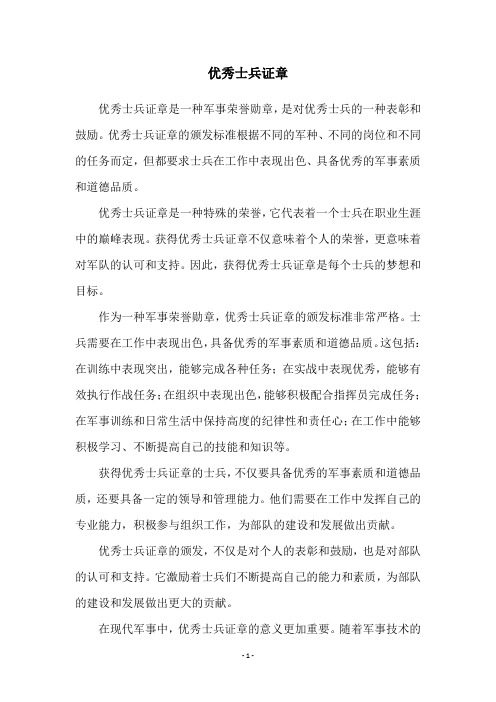 优秀士兵证章

优秀士兵证章是一种军事荣誉勋章，是对优秀士兵的一种表彰和鼓励。优秀士兵证章的颁发标准根据不同的军种、不同的岗位和不同的任务而定，但都要求士兵在工作中表现出色、具备优秀的军事素质和道德品质。

优秀士兵证章是一种特殊的荣誉，它代表着一个士兵在职业生涯中的巅峰表现。获得优秀士兵证章不仅意味着个人的荣誉，更意味着对军队的认可和支持。因此，获得优秀士兵证章是每个士兵的梦想和目标。

作为一种军事荣誉勋章，优秀士兵证章的颁发标准非常严格。士兵需要在工作中表现出色，具备优秀的军事素质和道德品质。这包括：在训练中表现突出，能够完成各种任务；在实战中表现优秀，能够有效执行作战任务；在组织中表现出色，能够积极配合指挥员完成任务；在军事训练和日常生活中保持高度的纪律性和责任心；在工作中能够积极学习、不断提高自己的技能和知识等。

获得优秀士兵证章的士兵，不仅要具备优秀的军事素质和道德品质，还要具备一定的领导和管理能力。他们需要在工作中发挥自己的专业能力，积极参与组织工作，为部队的建设和发展做出贡献。

优秀士兵证章的颁发，不仅是对个人的表彰和鼓励，也是对部队的认可和支持。它激励着士兵们不断提高自己的能力和素质，为部队的建设和发展做出更大的贡献。

在现代军事中，优秀士兵证章的意义更加重要。随着军事技术的

- 1 -